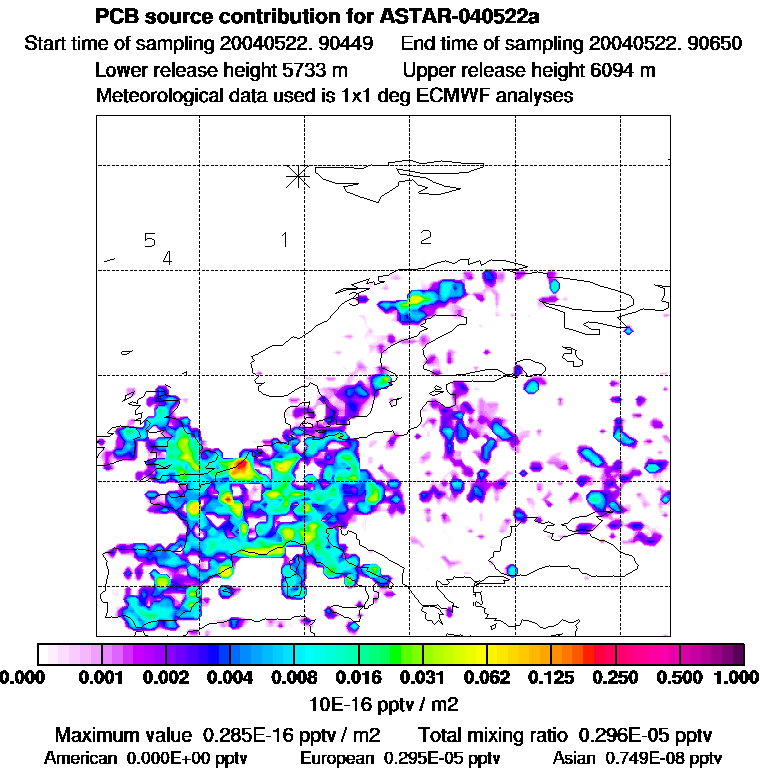 PCB source contribution for ASTAR-040522a

Start time of sampling 20040522. 90449    End time of sampling 20040522. 90650

Lower release height 5733 m    Upper release height 6094 m

Meteorological data used is 1x1 deg ECMWF analyses

5
4
1
2
3

0.000  0.001  0.002  0.004  0.008  0.016  0.031  0.062  0.125  0.250  0.500  1.000

10E-16 pptv / m2

Maximum value 0.285E-16 pptv / m2    Total mixing ratio 0.296E-05 pptv

American 0.000E+00 pptv    European 0.295E-05 pptv    Asian 0.749E-08 pptv